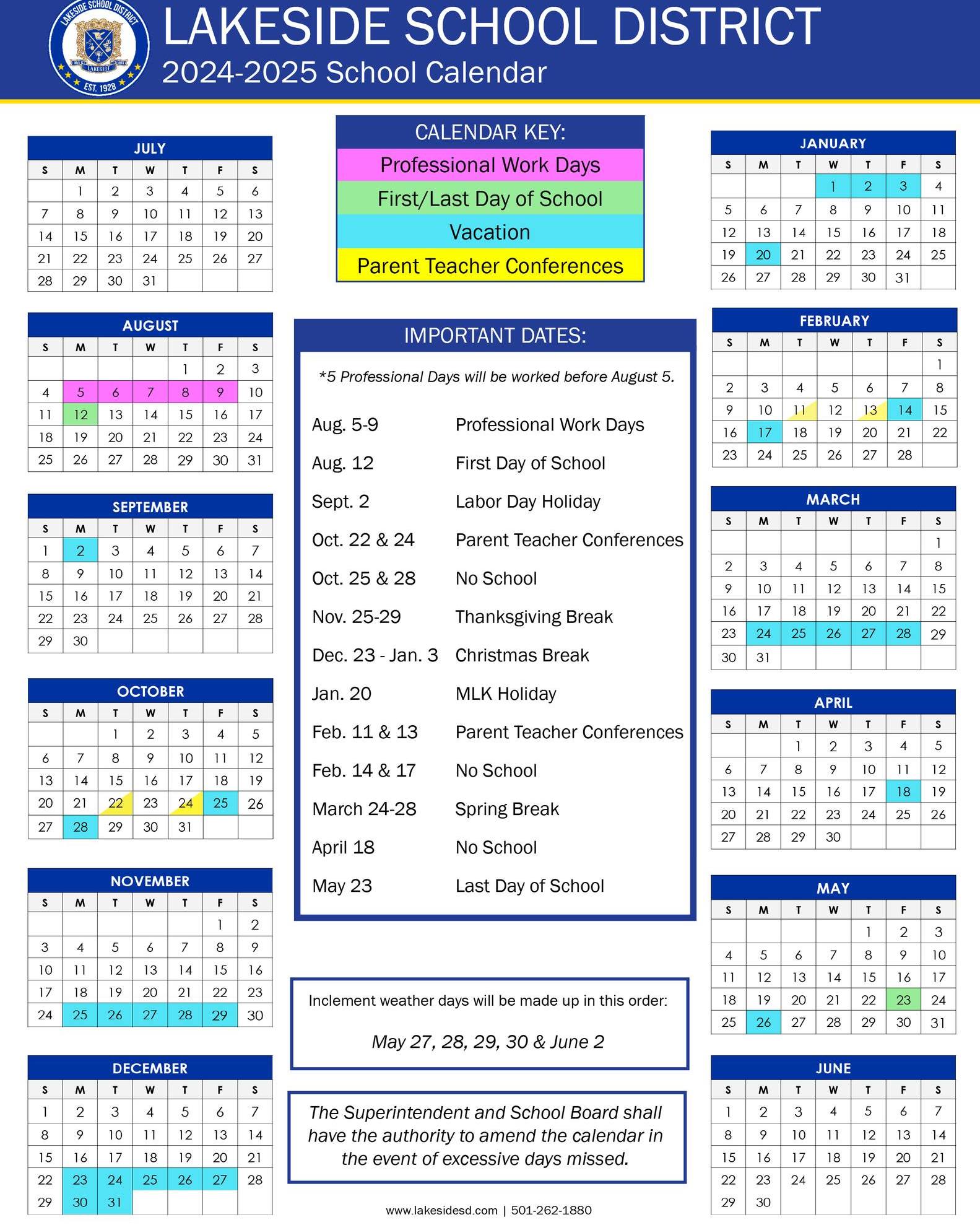 LAKESIDE SCHOOL DISTRICT
EST. 1928
LAKESIDE

LAKESIDE SCHOOL DISTRICT
2024-2025 School Calendar

JULY

| S | M | T | W | T | F | S |
|---|---|---|---|---|---|---|
| | 1 | 2 | 3 | 4 | 5 | 6 |
| 7 | 8 | 9 | 10 | 11 | 12 | 13 |
| 14 | 15 | 16 | 17 | 18 | 19 | 20 |
| 21 | 22 | 23 | 24 | 25 | 26 | 27 |
| 28 | 29 | 30 | 31 | | | |

AUGUST

| S | M | T | W | T | F | S |
|---|---|---|---|---|---|---|
| | | | | 1 | 2 | 3 |
| 4 | 5 | 6 | 7 | 8 | 9 | 10 |
| 11 | 12 | 13 | 14 | 15 | 16 | 17 |
| 18 | 19 | 20 | 21 | 22 | 23 | 24 |
| 25 | 26 | 27 | 28 | 29 | 30 | 31 |

SEPTEMBER

| S | M | T | W | T | F | S |
|---|---|---|---|---|---|---|
| 1 | 2 | 3 | 4 | 5 | 6 | 7 |
| 8 | 9 | 10 | 11 | 12 | 13 | 14 |
| 15 | 16 | 17 | 18 | 19 | 20 | 21 |
| 22 | 23 | 24 | 25 | 26 | 27 | 28 |
| 29 | 30 | | | | | |

OCTOBER

| S | M | T | W | T | F | S |
|---|---|---|---|---|---|---|
| | | 1 | 2 | 3 | 4 | 5 |
| 6 | 7 | 8 | 9 | 10 | 11 | 12 |
| 13 | 14 | 15 | 16 | 17 | 18 | 19 |
| 20 | 21 | 22 | 23 | 24 | 25 | 26 |
| 27 | 28 | 29 | 30 | 31 | | |

NOVEMBER

| S | M | T | W | T | F | S |
|---|---|---|---|---|---|---|
| | | | | | 1 | 2 |
| 3 | 4 | 5 | 6 | 7 | 8 | 9 |
| 10 | 11 | 12 | 13 | 14 | 15 | 16 |
| 17 | 18 | 19 | 20 | 21 | 22 | 23 |
| 24 | 25 | 26 | 27 | 28 | 29 | 30 |

DECEMBER

| S | M | T | W | T | F | S |
|---|---|---|---|---|---|---|
| 1 | 2 | 3 | 4 | 5 | 6 | 7 |
| 8 | 9 | 10 | 11 | 12 | 13 | 14 |
| 15 | 16 | 17 | 18 | 19 | 20 | 21 |
| 22 | 23 | 24 | 25 | 26 | 27 | 28 |
| 29 | 30 | 31 | | | | |

CALENDAR KEY:
Professional Work Days
First/Last Day of School
Vacation
Parent Teacher Conferences

IMPORTANT DATES:
*5 Professional Days will be worked before August 5.

| | |
|---|---|
| Aug. 5-9 | Professional Work Days |
| Aug. 12 | First Day of School |
| Sept. 2 | Labor Day Holiday |
| Oct. 22 & 24 | Parent Teacher Conferences |
| Oct. 25 & 28 | No School |
| Nov. 25-29 | Thanksgiving Break |
| Dec. 23 - Jan. 3 | Christmas Break |
| Jan. 20 | MLK Holiday |
| Feb. 11 & 13 | Parent Teacher Conferences |
| Feb. 14 & 17 | No School |
| March 24-28 | Spring Break |
| April 18 | No School |
| May 23 | Last Day of School |

Inclement weather days will be made up in this order:
May 27, 28, 29, 30 & June 2

The Superintendent and School Board shall have the authority to amend the calendar in the event of excessive days missed.

www.lakesidesd.com | 501-262-1880

JANUARY

| S | M | T | W | T | F | S |
|---|---|---|---|---|---|---|
| | | | 1 | 2 | 3 | 4 |
| 5 | 6 | 7 | 8 | 9 | 10 | 11 |
| 12 | 13 | 14 | 15 | 16 | 17 | 18 |
| 19 | 20 | 21 | 22 | 23 | 24 | 25 |
| 26 | 27 | 28 | 29 | 30 | 31 | |

FEBRUARY

| S | M | T | W | T | F | S |
|---|---|---|---|---|---|---|
| | | | | | | 1 |
| 2 | 3 | 4 | 5 | 6 | 7 | 8 |
| 9 | 10 | 11 | 12 | 13 | 14 | 15 |
| 16 | 17 | 18 | 19 | 20 | 21 | 22 |
| 23 | 24 | 25 | 26 | 27 | 28 | |

MARCH

| S | M | T | W | T | F | S |
|---|---|---|---|---|---|---|
| | | | | | | 1 |
| 2 | 3 | 4 | 5 | 6 | 7 | 8 |
| 9 | 10 | 11 | 12 | 13 | 14 | 15 |
| 16 | 17 | 18 | 19 | 20 | 21 | 22 |
| 23 | 24 | 25 | 26 | 27 | 28 | 29 |
| 30 | 31 | | | | | |

APRIL

| S | M | T | W | T | F | S |
|---|---|---|---|---|---|---|
| | | 1 | 2 | 3 | 4 | 5 |
| 6 | 7 | 8 | 9 | 10 | 11 | 12 |
| 13 | 14 | 15 | 16 | 17 | 18 | 19 |
| 20 | 21 | 22 | 23 | 24 | 25 | 26 |
| 27 | 28 | 29 | 30 | | | |

MAY

| S | M | T | W | T | F | S |
|---|---|---|---|---|---|---|
| | | | | 1 | 2 | 3 |
| 4 | 5 | 6 | 7 | 8 | 9 | 10 |
| 11 | 12 | 13 | 14 | 15 | 16 | 17 |
| 18 | 19 | 20 | 21 | 22 | 23 | 24 |
| 25 | 26 | 27 | 28 | 29 | 30 | 31 |

JUNE

| S | M | T | W | T | F | S |
|---|---|---|---|---|---|---|
| 1 | 2 | 3 | 4 | 5 | 6 | 7 |
| 8 | 9 | 10 | 11 | 12 | 13 | 14 |
| 15 | 16 | 17 | 18 | 19 | 20 | 21 |
| 22 | 23 | 24 | 25 | 26 | 27 | 28 |
| 29 | 30 | | | | | |